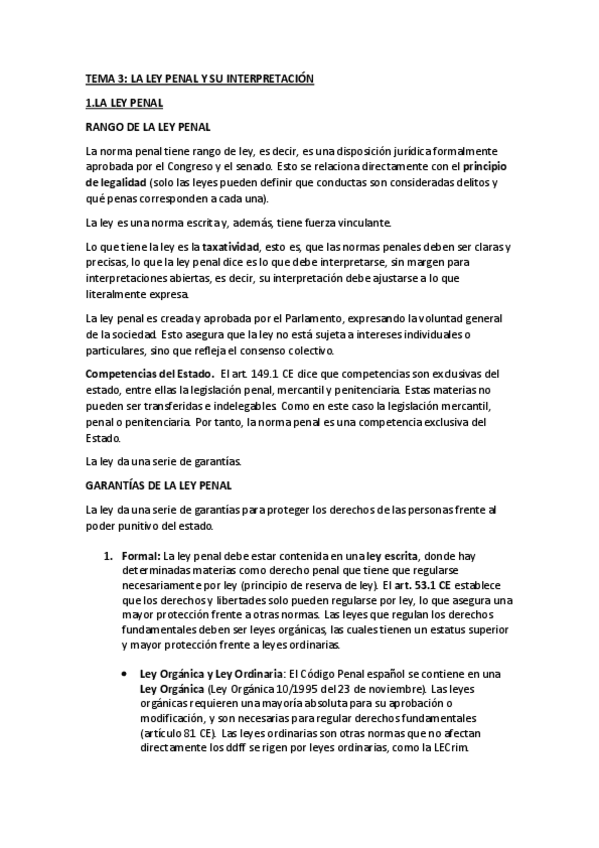 TEMA 3: LA LEY PENAL Y SU INTERPRETACIÓN

1.LA LEY PENAL

RANGO DE LA LEY PENAL

La norma penal tiene rango de ley, es decir, es una disposición jurídica formalmente aprobada por el Congreso y el senado. Esto se relaciona directamente con el principio de legalidad (solo las leyes pueden definir que conductas son consideradas delitos y qué penas corresponden a cada una).

La ley es una norma escrita y, además, tiene fuerza vinculante.

Lo que tiene la ley es la taxatividad, esto es, que las normas penales deben ser claras y precisas, lo que la ley penal dice es lo que debe interpretarse, sin margen para interpretaciones abiertas, es decir, su interpretación debe ajustarse a lo que literalmente expresa.

La ley penal es creada y aprobada por el Parlamento, expresando la voluntad general de la sociedad. Esto asegura que la ley no está sujeta a intereses individuales o particulares, sino que refleja el consenso colectivo.

Competencias del Estado. El art. 149.1 CE dice que competencias son exclusivas del estado, entre ellas la legislación penal, mercantil y penitenciaria. Estas materias no pueden ser transferidas e indelegables. Como en este caso la legislación mercantil, penal o penitenciaria. Por tanto, la norma penal es una competencia exclusiva del Estado.

La ley da una serie de garantías.

GARANTÍAS DE LA LEY PENAL

La ley da una serie de garantías para proteger los derechos de las personas frente al poder punitivo del estado.

1. Formal: La ley penal debe estar contenida en una ley escrita, donde hay determinadas materias como derecho penal que tiene que regularse necesariamente por ley (principio de reserva de ley). El art. 53.1 CE establece que los derechos y libertades solo pueden regularse por ley, lo que asegura una mayor protección frente a otras normas. Las leyes que regulan los derechos fundamentales deben ser leyes orgánicas, las cuales tienen un estatus superior y mayor protección frente a leyes ordinarias.

• Ley Orgánica y Ley Ordinaria: El Código Penal español se contiene en una Ley Orgánica (Ley Orgánica 10/1995 del 23 de noviembre). Las leyes orgánicas requieren una mayoría absoluta para su aprobación o modificación, y son necesarias para regular derechos fundamentales (artículo 81 CE). Las leyes ordinarias son otras normas que no afectan directamente los ddff se rigen por leyes ordinarias, como la LECrim.